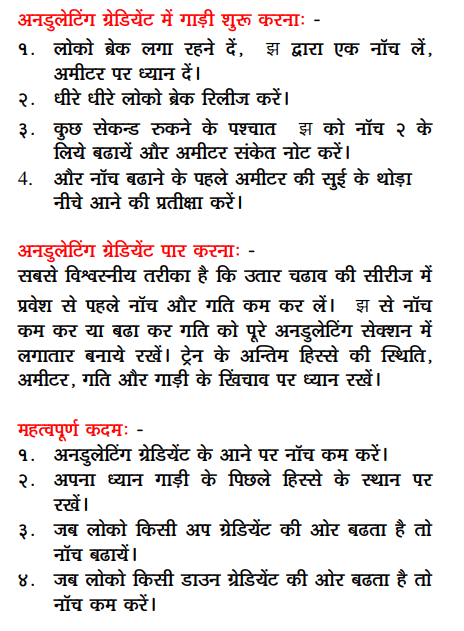 अनडुलेटिंग ग्रेडियेंट में गाड़ी शुरू करनाः -

१. लोको ब्रेक लगा रहने दें, झ द्वारा एक नॉच लें, अमीटर पर ध्यान दें।
२. धीरे धीरे लोको ब्रेक रिलीज करें।
३. कुछ सेकन्ड रुकने के पश्चात झ को नॉच २ के लिये बढायें और अमीटर संकेत नोट करें।
4. और नॉच बढाने के पहले अमीटर की सुई के थोड़ा नीचे आने की प्रतीक्षा करें।

अनडुलेटिंग ग्रेडियेंट पार करनाः -
सबसे विश्वस्नीय तरीका है कि उतार चढाव की सीरीज में प्रवेश से पहले नॉच और गति कम कर लें। झ से नॉच कम कर या बढा कर गति को पूरे अनडुलेटिंग सेक्शन में लगातार बनाये रखें। ट्रेन के अन्तिम हिस्से की स्थिति, अमीटर, गति और गाड़ी के खिंचाव पर ध्यान रखें।

महत्वपूर्ण कदमः -
१. अनडुलेटिंग ग्रेडियेंट के आने पर नॉच कम करें।
२. अपना ध्यान गाड़ी के पिछले हिस्से के स्थान पर रखें।
३. जब लोको किसी अप ग्रेडियेंट की ओर बढता है तो नॉच बढायें।
४. जब लोको किसी डाउन ग्रेडियेंट की ओर बढता है तो नॉच कम करें।